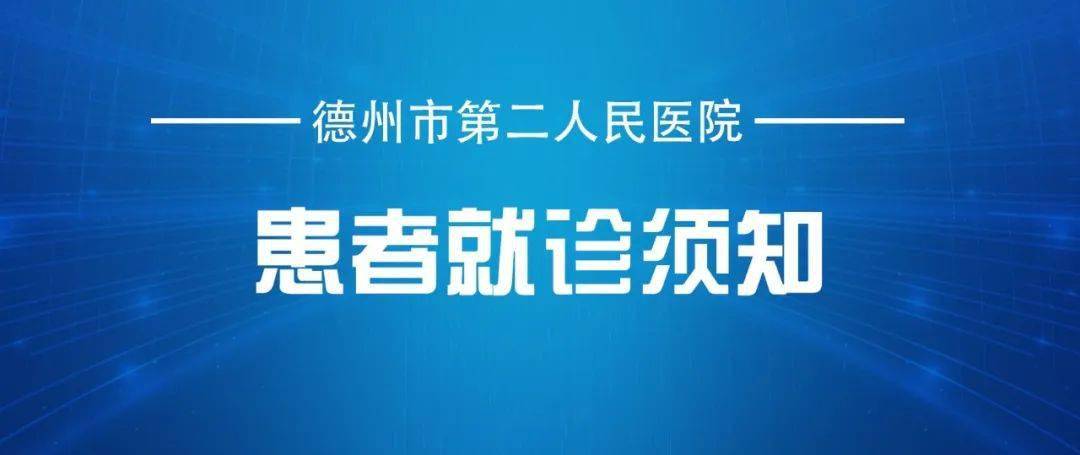 德州市第二人民医院

患者就诊须知